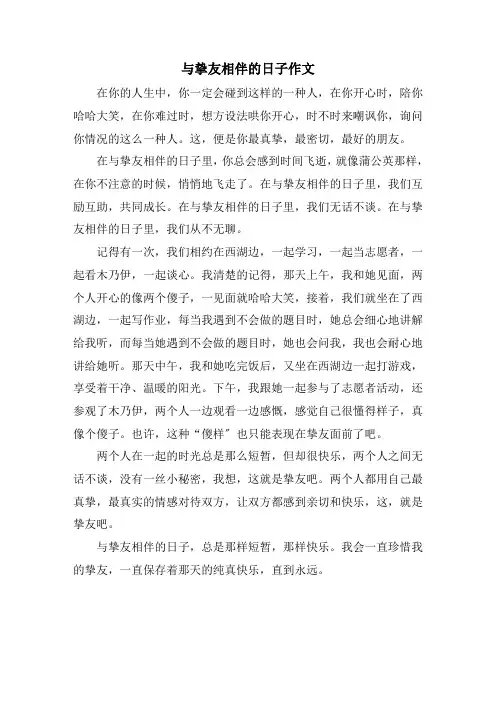 与挚友相伴的日子作文

在你的人生中，你一定会碰到这样的一种人，在你开心时，陪你哈哈大笑，在你难过时，想方设法哄你开心，时不时来嘲讽你，询问你情况的这么一种人。这，便是你最真挚，最密切，最好的朋友。

在与挚友相伴的日子里，你总会感到时间飞逝，就像蒲公英那样，在你不注意的时候，悄悄地飞走了。在与挚友相伴的日子里，我们互励互助，共同成长。在与挚友相伴的日子里，我们无话不谈。在与挚友相伴的日子里，我们从不无聊。

记得有一次，我们相约在西湖边，一起学习，一起当志愿者，一起看木乃伊，一起谈心。我清楚的记得，那天上午，我和她见面，两个人开心的像两个傻子，一见面就哈哈大笑，接着，我们就坐在了西湖边，一起写作业，每当我遇到不会做的题目时，她总会细心地讲解给我听，而每当她遇到不会做的题目时，她也会问我，我也会耐心地讲给她听。那天中午，我和她吃完饭后，又坐在西湖边一起打游戏，享受着干净、温暖的阳光。下午，我跟她一起参与了志愿者活动，还参观了木乃伊，两个人一边观看一边感慨，感觉自己很懂得样子，真像个傻子。也许，这种“傻样”也只能表现在挚友面前了吧。

两个人在一起的时光总是那么短暂，但却很快乐，两个人之间无话不谈，没有一丝小秘密，我想，这就是挚友吧。两个人都用自己最真挚，最真实的情感对待双方，让双方都感到亲切和快乐，这，就是挚友吧。

与挚友相伴的日子，总是那样短暂，那样快乐。我会一直珍惜我的挚友，一直保存着那天的纯真快乐，直到永远。